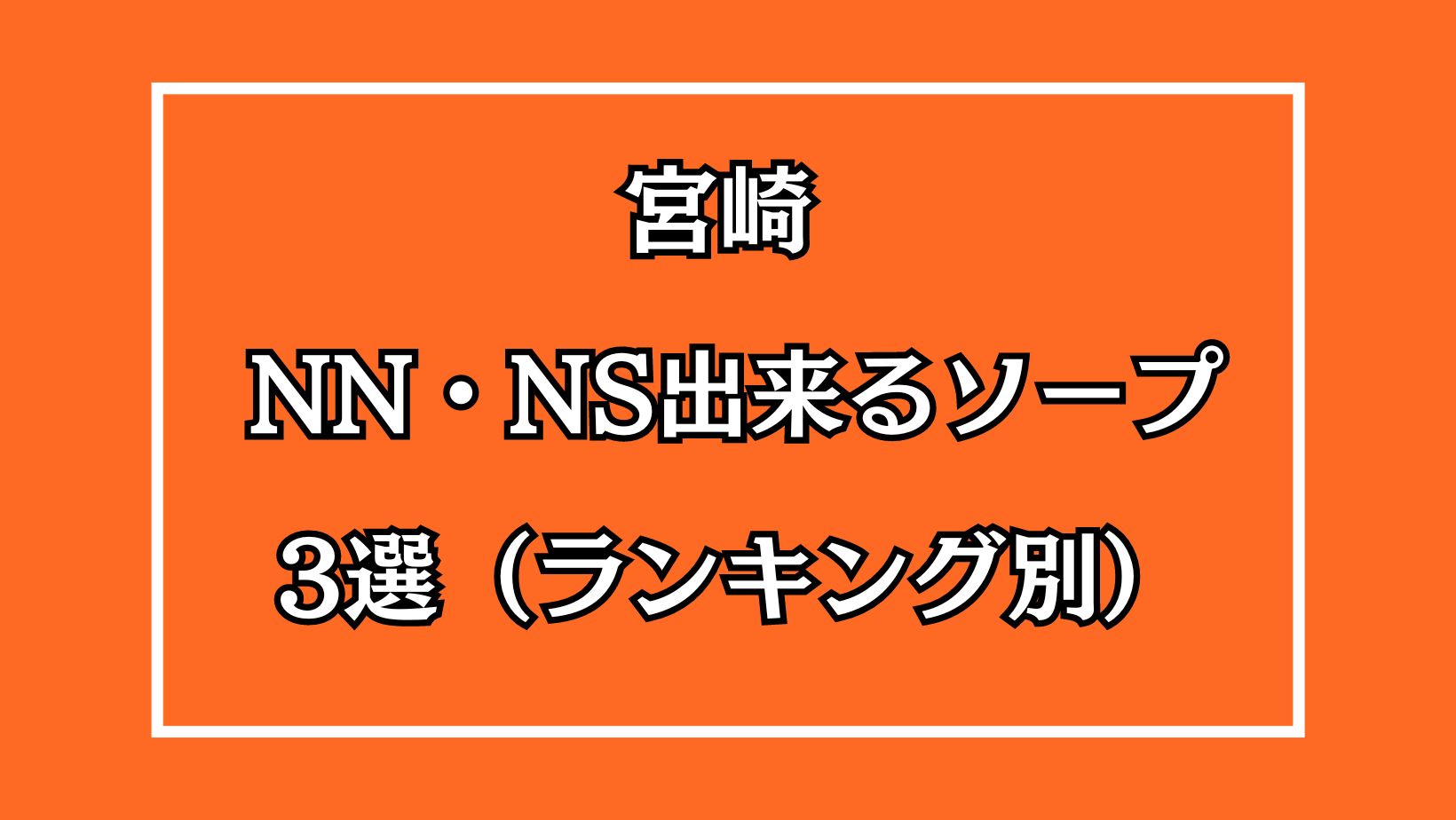 宮崎

NN・NS出来るソープ

3選（ランキング別）